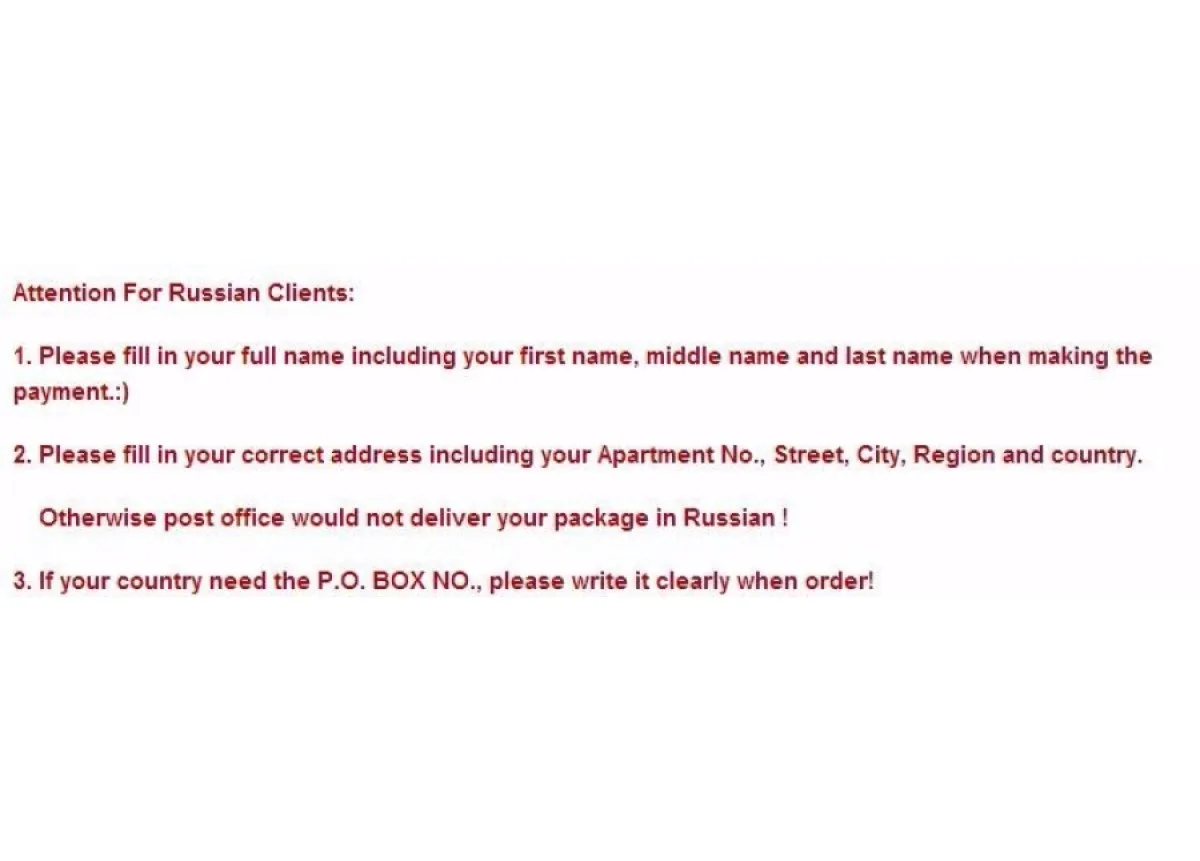 Attention For Russian Clients:

1. Please fill in your full name including your first name, middle name and last name when making the payment.:)

2. Please fill in your correct address including your Apartment No., Street, City, Region and country.

Otherwise post office would not deliver your package in Russian !

3. If your country need the P.O. BOX NO., please write it clearly when order!